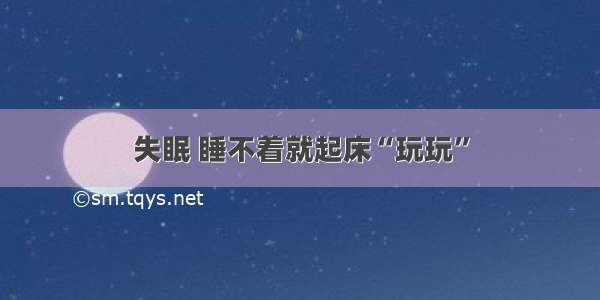 失眠 睡不着就起床“玩玩”

©sm.tqys.net